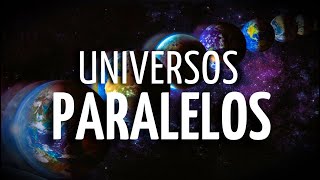 UNIVERSOS
PARALELOS